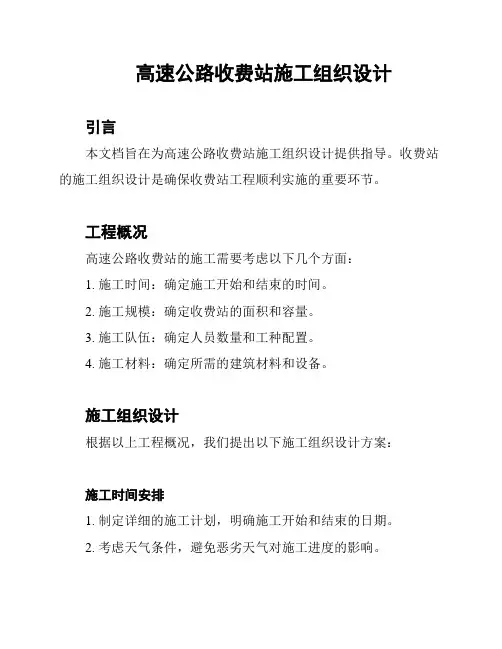 高速公路收费站施工组织设计

引言

本文档旨在为高速公路收费站施工组织设计提供指导。收费站的施工组织设计是确保收费站工程顺利实施的重要环节。

工程概况

高速公路收费站的施工需要考虑以下几个方面：

1. 施工时间：确定施工开始和结束的时间。

2. 施工规模：确定收费站的面积和容量。

3. 施工队伍：确定人员数量和工种配置。

4. 施工材料：确定所需的建筑材料和设备。

施工组织设计

根据以上工程概况，我们提出以下施工组织设计方案：

施工时间安排

1. 制定详细的施工计划，明确施工开始和结束的日期。

2. 考虑天气条件，避免恶劣天气对施工进度的影响。